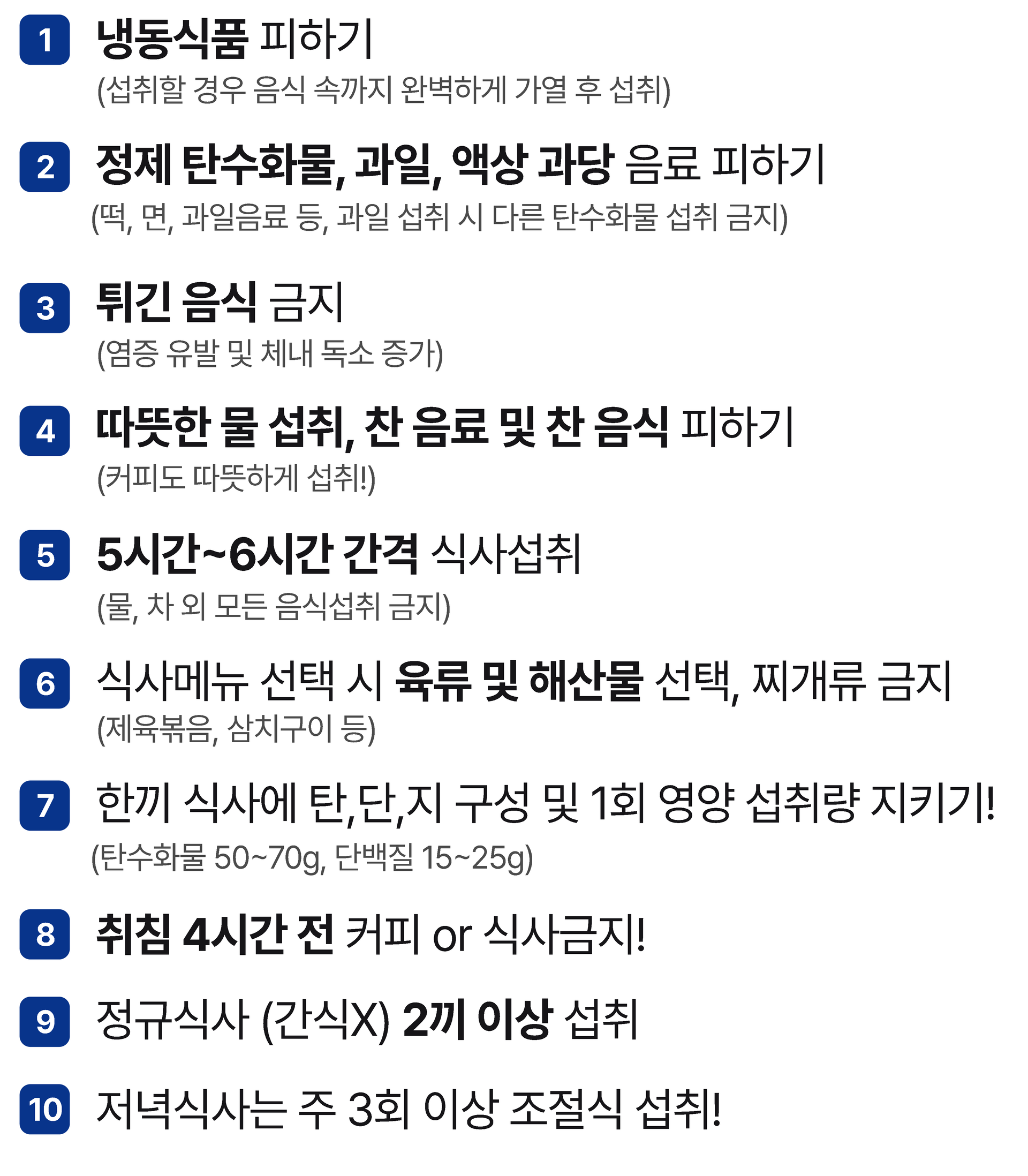 1 냉동식품 피하기
(섭취할 경우 음식 속까지 완벽하게 가열 후 섭취)

2 정제 탄수화물, 과일, 액상 과당 음료 피하기
(떡, 면, 과일음료 등, 과일 섭취 시 다른 탄수화물 섭취 금지)

3 튀긴 음식 금지
(염증 유발 및 체내 독소 증가)

4 따뜻한 물 섭취, 찬 음료 및 찬 음식 피하기
(커피도 따뜻하게 섭취!)

5 5시간~6시간 간격 식사섭취
(물, 차 외 모든 음식섭취 금지)

6 식사메뉴 선택 시 육류 및 해산물 선택, 찌개류 금지
(제육볶음, 삼치구이 등)

7 한끼 식사에 탄,단,지 구성 및 1회 영양 섭취량 지키기!
(탄수화물 50~70g, 단백질 15~25g)

8 취침 4시간 전 커피 or 식사금지!

9 정규식사 (간식X) 2끼 이상 섭취

10 저녁식사는 주 3회 이상 조절식 섭취!